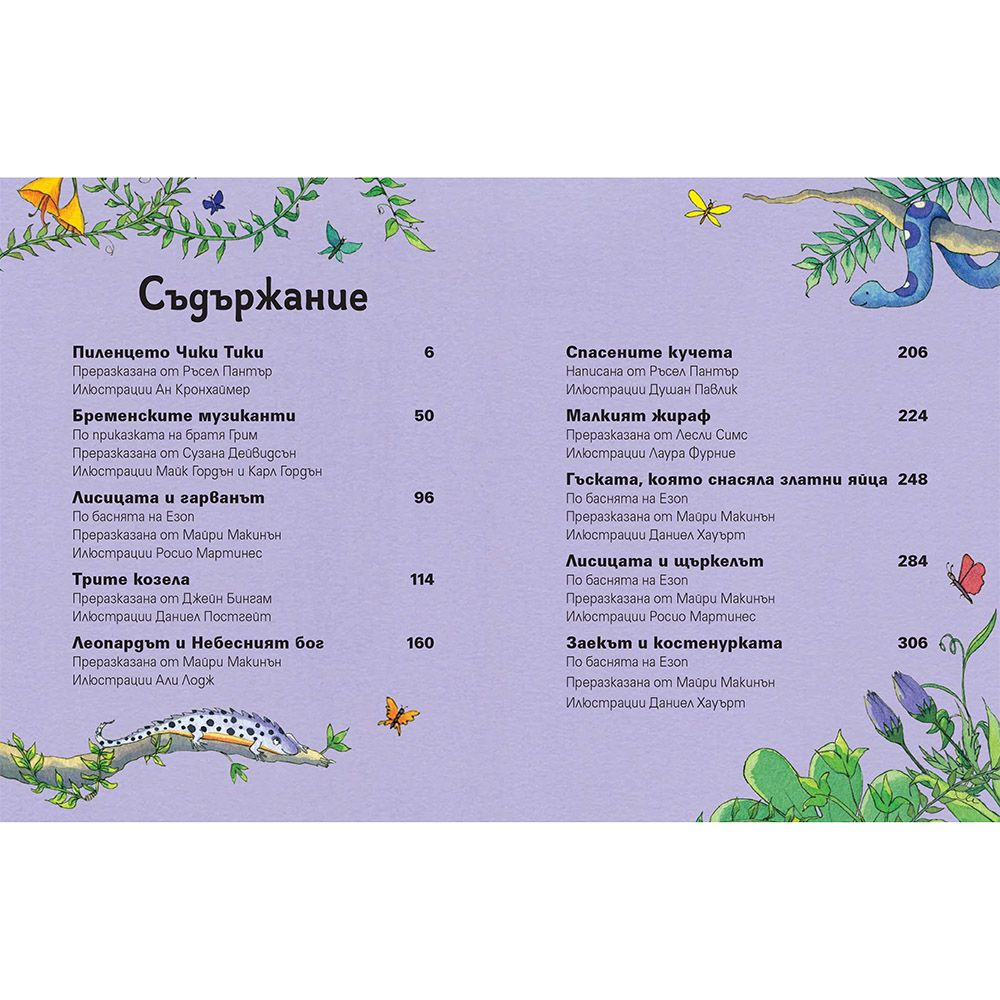 Съдържание

Пиленцето Чики Тики 6
Преразказана от Ръсел Пантър
Илюстрации Ан Кронхаймер

Бременските музиканти 50
По приказката на братя Грим
Преразказана от Сузана Дейвидсън
Илюстрации Майк Гордън и Карл Гордън

Лисицата и гарванът 96
По баснята на Езоп
Преразказана от Майри Макинън
Илюстрации Росио Мартинес

Трите козела 114
Преразказана от Джейн Бингам
Илюстрации Даниел Постгейт

Леопардът и Небесният бог 160
Преразказана от Майри Макинън
Илюстрации Али Лодж

Спасените кучета 206
Написана от Ръсел Пантър
Илюстрации Душан Павлик

Малкият жираф 224
Преразказана от Лесли Симс
Илюстрации Лаура Фурние

Гъската, която снасяла златни яйца 248
По баснята на Езоп
Преразказана от Майри Макинън
Илюстрации Даниел Хауърт

Лисицата и щъркелът 284
По баснята на Езоп
Преразказана от Майри Макинън
Илюстрации Росио Мартинес

Заекът и костенурката 306
По баснята на Езоп
Преразказана от Майри Макинън
Илюстрации Даниел Хауърт